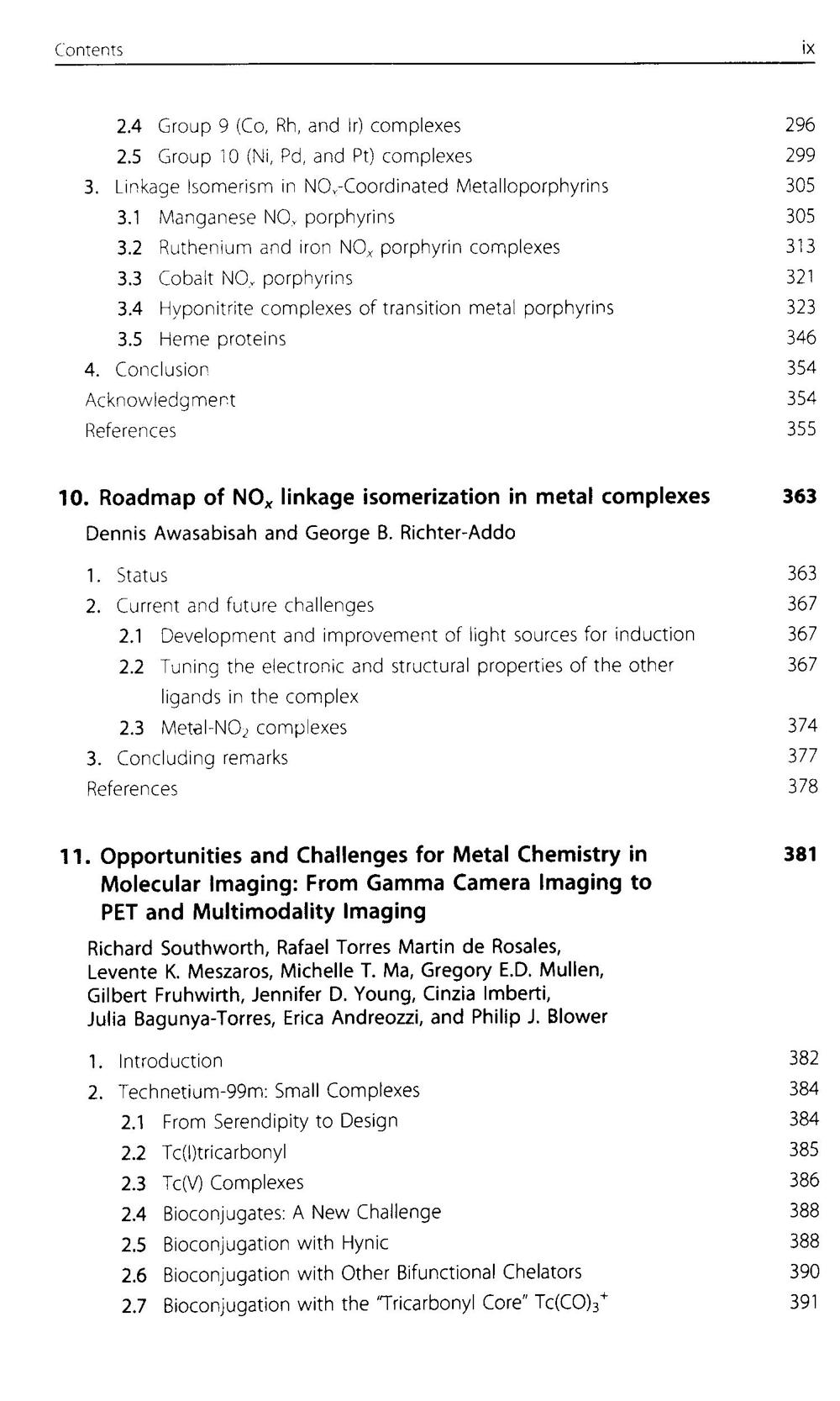 Contents ix

2.4 Group 9 (Co, Rh, and Ir) complexes 296
2.5 Group 10 (Ni, Pd, and Pt) complexes 299
3. Linkage Isomerism in $NO_x$-Coordinated Metalloporphyrins 305
3.1 Manganese $NO_x$ porphyrins 305
3.2 Ruthenium and iron $NO_x$ porphyrin complexes 313
3.3 Cobalt $NO_x$ porphyrins 321
3.4 Hyponitrite complexes of transition metal porphyrins 323
3.5 Heme proteins 346
4. Conclusion 354
Acknowledgment 354
References 355

10. Roadmap of $NO_x$ linkage isomerization in metal complexes 363
Dennis Awasabisah and George B. Richter-Addo

1. Status 363
2. Current and future challenges 367
2.1 Development and improvement of light sources for induction 367
2.2 Tuning the electronic and structural properties of the other ligands in the complex 367
2.3 Metal-$NO_2$ complexes 374
3. Concluding remarks 377
References 378

11. Opportunities and Challenges for Metal Chemistry in Molecular Imaging: From Gamma Camera Imaging to PET and Multimodality Imaging 381
Richard Southworth, Rafael Torres Martin de Rosales, Levente K. Meszaros, Michelle T. Ma, Gregory E.D. Mullen, Gilbert Fruhwirth, Jennifer D. Young, Cinzia Imberti, Julia Bagunya-Torres, Erica Andreozzi, and Philip J. Blower

1. Introduction 382
2. Technetium-99m: Small Complexes 384
2.1 From Serendipity to Design 384
2.2 Tc(I)tricarbonyl 385
2.3 Tc(V) Complexes 386
2.4 Bioconjugates: A New Challenge 388
2.5 Bioconjugation with Hynic 388
2.6 Bioconjugation with Other Bifunctional Chelators 390
2.7 Bioconjugation with the "Tricarbonyl Core" $Tc(CO)_3^+$ 391